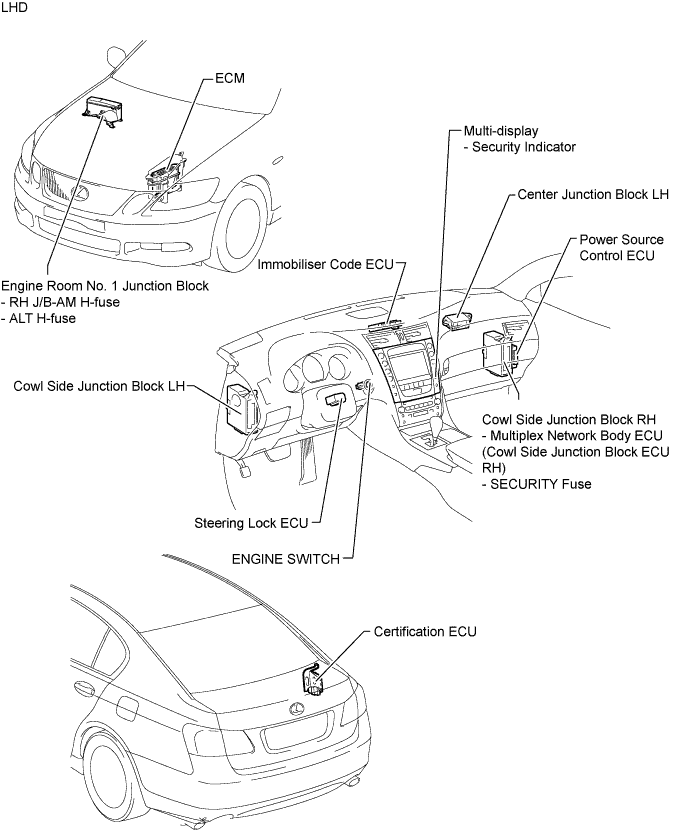 LHD

ECM

Multi-display
- Security Indicator

Center Junction Block LH

Power Source Control ECU

Immobiliser Code ECU

Engine Room No. 1 Junction Block
- RH J/B-AM H-fuse
- ALT H-fuse

Cowl Side Junction Block LH

Cowl Side Junction Block RH
- Multiplex Network Body ECU (Cowl Side Junction Block ECU RH)
- SECURITY Fuse

Steering Lock ECU

ENGINE SWITCH

Certification ECU